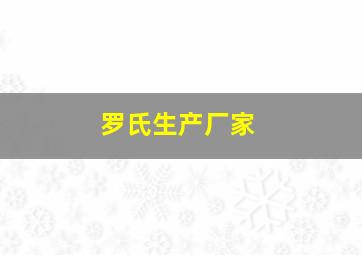 罗氏生产厂家